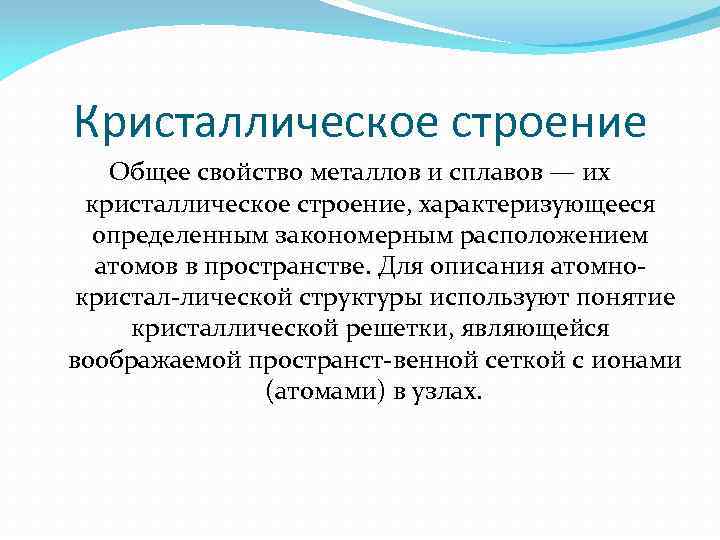 Кристаллическое строение

Общее свойство металлов и сплавов — их кристаллическое строение, характеризующееся определенным закономерным расположением атомов в пространстве. Для описания атомно-кристал-лической структуры используют понятие кристаллической решетки, являющейся воображаемой пространст-венной сеткой с ионами (атомами) в узлах.